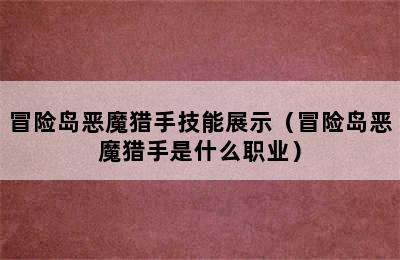 冒险岛恶魔猎手技能展示（冒险岛恶魔猎手是什么职业）